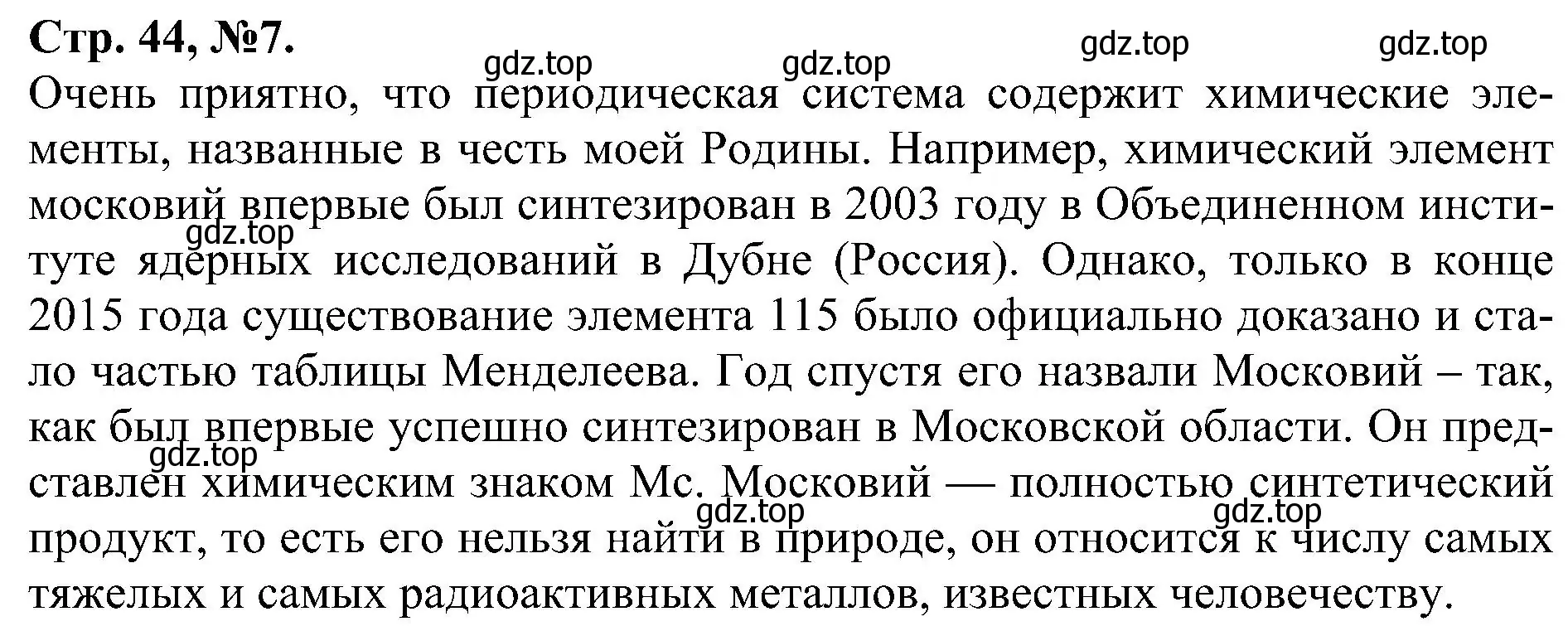 Стр. 44, №7.

gdz.top gdz.top gdz.top gdz.top

Очень приятно, что периодическая система содержит химические элементы, названные в честь моей Родины. Например, химический элемент московий впервые был синтезирован в 2003 году в Объединенном институте ядерных исследований в Дубне (Россия). Однако, только в конце 2015 года существование элемента 115 было официально доказано и стало частью таблицы Менделеева. Год спустя его назвали Московий – так, как был впервые успешно синтезирован в Московской области. Он представлен химическим знаком Mc. Московий — полностью синтетический продукт, то есть его нельзя найти в природе, он относится к числу самых тяжелых и самых радиоактивных металлов, известных человечеству.

gdz.top gdz.top gdz.top gdz.top